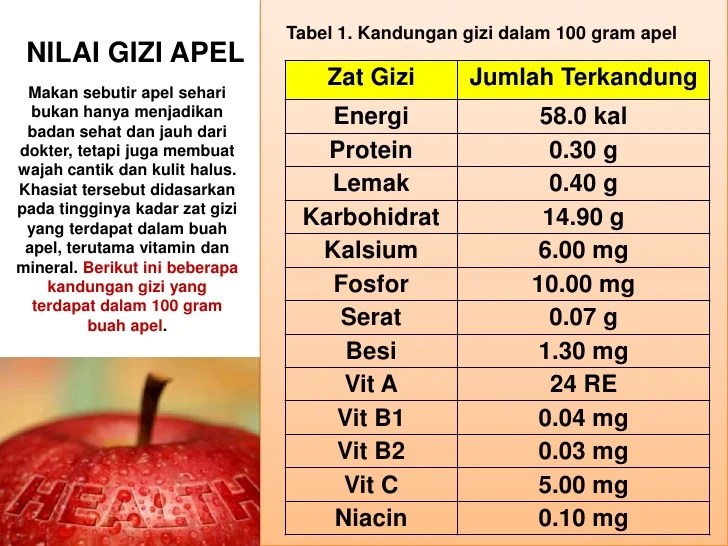 NILAI GIZI APEL

Makan sebutir apel sehari bukan hanya menjadikan badan sehat dan jauh dari dokter, tetapi juga membuat wajah cantik dan kulit halus. Khasiat tersebut didasarkan pada tingginya kadar zat gizi yang terdapat dalam buah apel, terutama vitamin dan mineral. Berikut ini beberapa kandungan gizi yang terdapat dalam 100 gram buah apel.

HEALTH

Tabel 1. Kandungan gizi dalam 100 gram apel

| Zat Gizi | Jumlah Terkandung |
|---|---|
| Energi | 58.0 kal |
| Protein | 0.30 g |
| Lemak | 0.40 g |
| Karbohidrat | 14.90 g |
| Kalsium | 6.00 mg |
| Fosfor | 10.00 mg |
| Serat | 0.07 g |
| Besi | 1.30 mg |
| Vit A | 24 RE |
| Vit B1 | 0.04 mg |
| Vit B2 | 0.03 mg |
| Vit C | 5.00 mg |
| Niacin | 0.10 mg |